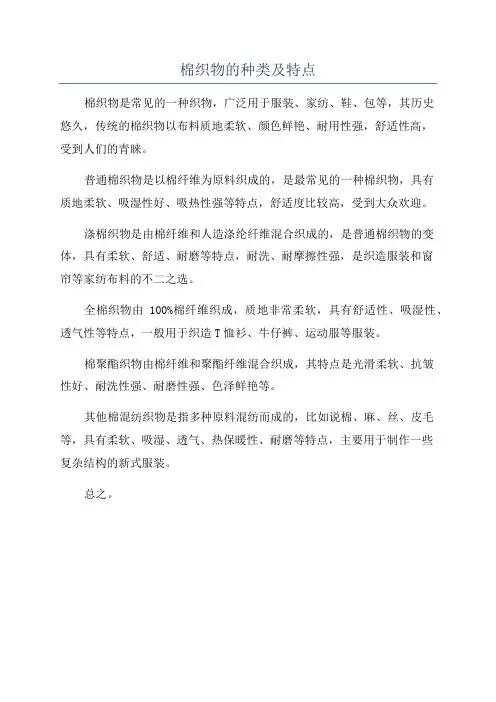 棉织物的种类及特点

棉织物是常见的一种织物，广泛用于服装、家纺、鞋、包等，其历史悠久，传统的棉织物以布料质地柔软、颜色鲜艳、耐用性强，舒适性高，受到人们的青睐。

普通棉织物是以棉纤维为原料织成的，是最常见的一种棉织物，具有质地柔软、吸湿性好、吸热性强等特点，舒适度比较高，受到大众欢迎。

涤棉织物是由棉纤维和人造涤纶纤维混合织成的，是普通棉织物的变体，具有柔软、舒适、耐磨等特点，耐洗、耐摩擦性强，是织造服装和窗帘等家纺布料的不二之选。

全棉织物由 100%棉纤维织成，质地非常柔软，具有舒适性、吸湿性、透气性等特点，一般用于织造 T 恤衫、牛仔裤、运动服等服装。

棉聚酯织物由棉纤维和聚酯纤维混合织成，其特点是光滑柔软、抗皱性好、耐洗性强、耐磨性强、色泽鲜艳等。

其他棉混纺织物是指多种原料混纺而成的，比如说棉、麻、丝、皮毛等，具有柔软、吸湿、透气、热保暖性、耐磨等特点，主要用于制作一些复杂结构的新式服装。

总之。